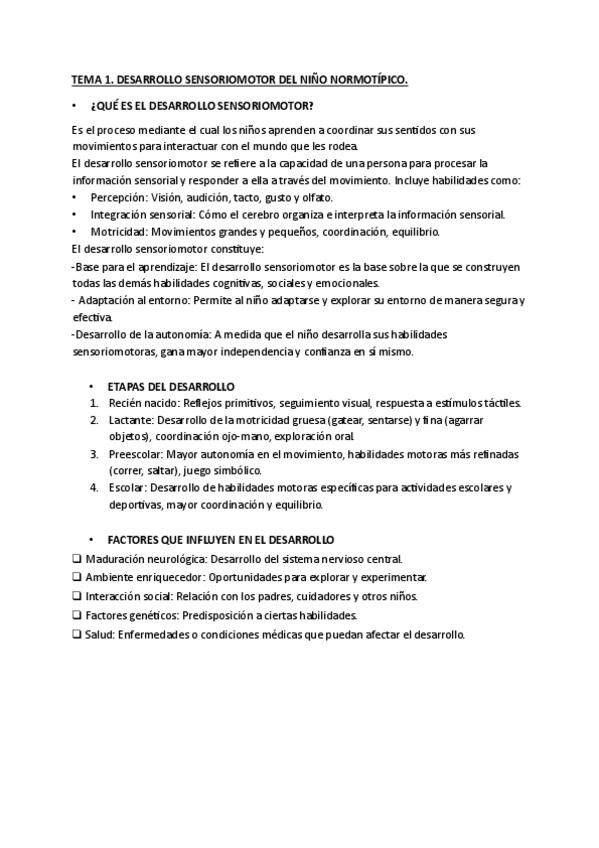 TEMA 1. DESARROLLO SENSORIOMOTOR DEL NIÑO NORMOTÍPICO.

• ¿QUÉ ES EL DESARROLLO SENSORIOMOTOR?

Es el proceso mediante el cual los niños aprenden a coordinar sus sentidos con sus movimientos para interactuar con el mundo que les rodea.
El desarrollo sensoriomotor se refiere a la capacidad de una persona para procesar la información sensorial y responder a ella a través del movimiento. Incluye habilidades como:
• Percepción: Visión, audición, tacto, gusto y olfato.
• Integración sensorial: Cómo el cerebro organiza e interpreta la información sensorial.
• Motricidad: Movimientos grandes y pequeños, coordinación, equilibrio.
El desarrollo sensoriomotor constituye:
-Base para el aprendizaje: El desarrollo sensoriomotor es la base sobre la que se construyen todas las demás habilidades cognitivas, sociales y emocionales.
- Adaptación al entorno: Permite al niño adaptarse y explorar su entorno de manera segura y efectiva.
-Desarrollo de la autonomía: A medida que el niño desarrolla sus habilidades sensoriomotoras, gana mayor independencia y confianza en sí mismo.

• ETAPAS DEL DESARROLLO
1. Recién nacido: Reflejos primitivos, seguimiento visual, respuesta a estímulos táctiles.
2. Lactante: Desarrollo de la motricidad gruesa (gatear, sentarse) y fina (agarrar objetos), coordinación ojo-mano, exploración oral.
3. Preescolar: Mayor autonomía en el movimiento, habilidades motoras más refinadas (correr, saltar), juego simbólico.
4. Escolar: Desarrollo de habilidades motoras específicas para actividades escolares y deportivas, mayor coordinación y equilibrio.

• FACTORES QUE INFLUYEN EN EL DESARROLLO
❑ Maduración neurológica: Desarrollo del sistema nervioso central.
❑ Ambiente enriquecedor: Oportunidades para explorar y experimentar.
❑ Interacción social: Relación con los padres, cuidadores y otros niños.
❑ Factores genéticos: Predisposición a ciertas habilidades.
❑ Salud: Enfermedades o condiciones médicas que puedan afectar el desarrollo.